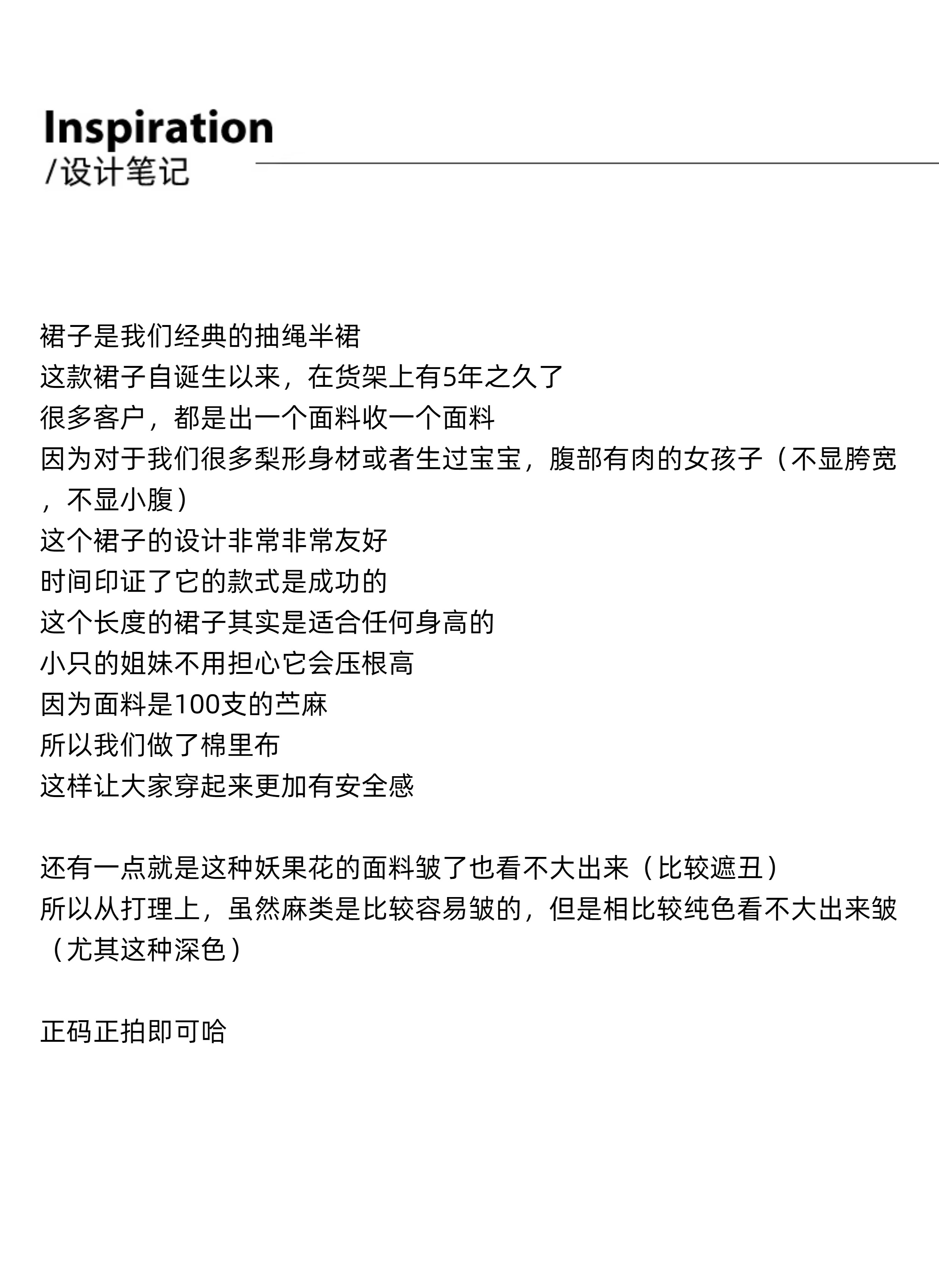 Inspiration
/设计笔记

裙子是我们经典的抽绳半裙
这款裙子自诞生以来，在货架上有5年之久了
很多客户，都是出一个面料收一个面料
因为对于我们很多梨形身材或者生过宝宝，腹部有肉的女孩子（不显胯宽，不显小腹）
这个裙子的设计非常非常友好
时间印证了它的款式是成功的
这个长度的裙子其实是适合任何身高的
小只的姐妹不用担心它会压根高
因为面料是100支的苎麻
所以我们做了棉里布
这样让大家穿起来更加有安全感

还有一点就是这种妖果花的面料皱了也看不大出来（比较遮丑）
所以从打理上，虽然麻类是比较容易皱的，但是相比较纯色看不大出来皱（尤其这种深色）

正码正拍即可哈